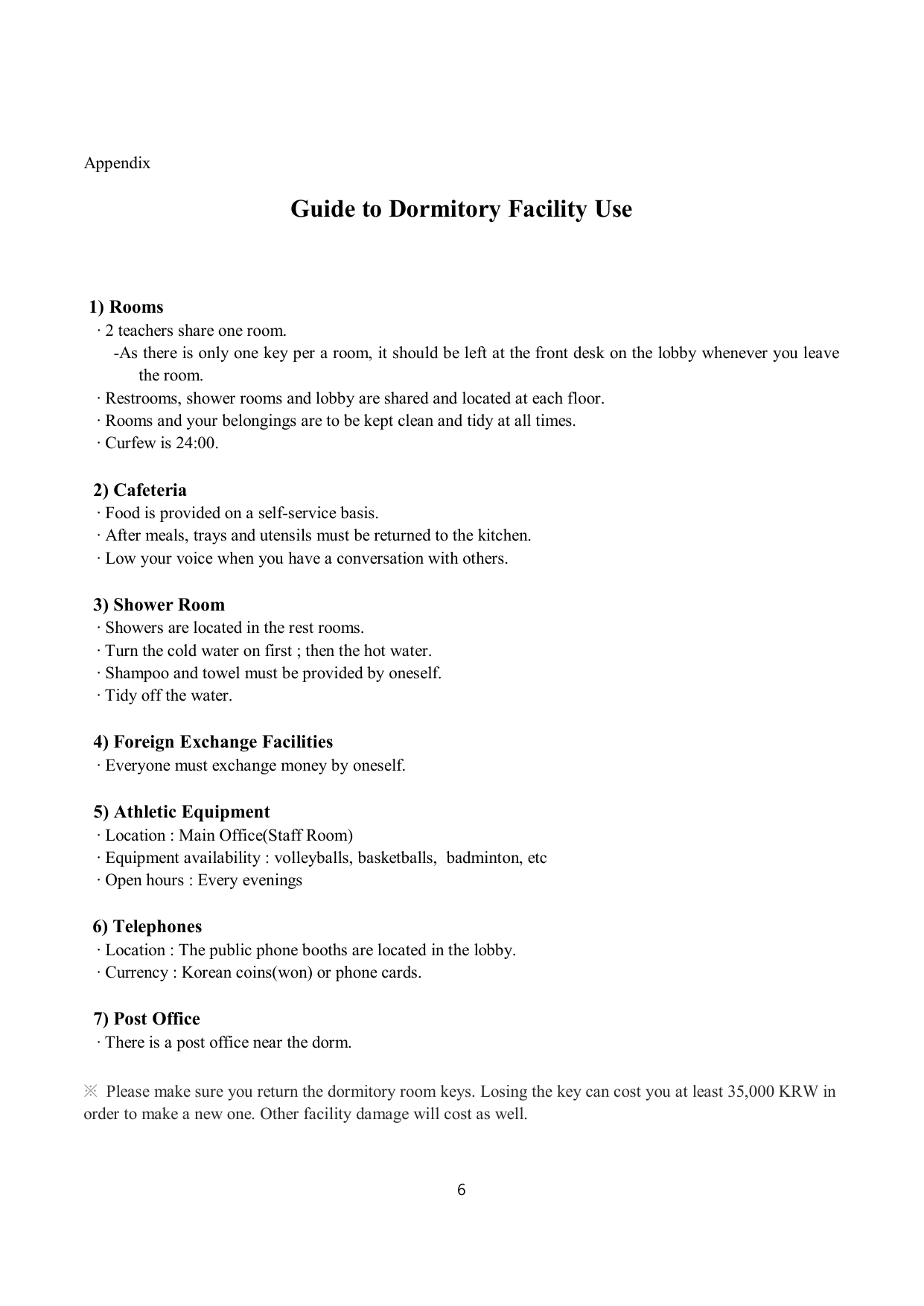 Appendix

Guide to Dormitory Facility Use

1) Rooms
· 2 teachers share one room.
-As there is only one key per a room, it should be left at the front desk on the lobby whenever you leave the room.
· Restrooms, shower rooms and lobby are shared and located at each floor.
· Rooms and your belongings are to be kept clean and tidy at all times.
· Curfew is 24:00.

2) Cafeteria
· Food is provided on a self-service basis.
· After meals, trays and utensils must be returned to the kitchen.
· Low your voice when you have a conversation with others.

3) Shower Room
· Showers are located in the rest rooms.
· Turn the cold water on first ; then the hot water.
· Shampoo and towel must be provided by oneself.
· Tidy off the water.

4) Foreign Exchange Facilities
· Everyone must exchange money by oneself.

5) Athletic Equipment
· Location : Main Office(Staff Room)
· Equipment availability : volleyballs, basketballs, badminton, etc
· Open hours : Every evenings

6) Telephones
· Location : The public phone booths are located in the lobby.
· Currency : Korean coins(won) or phone cards.

7) Post Office
· There is a post office near the dorm.

※ Please make sure you return the dormitory room keys. Losing the key can cost you at least 35,000 KRW in order to make a new one. Other facility damage will cost as well.

6